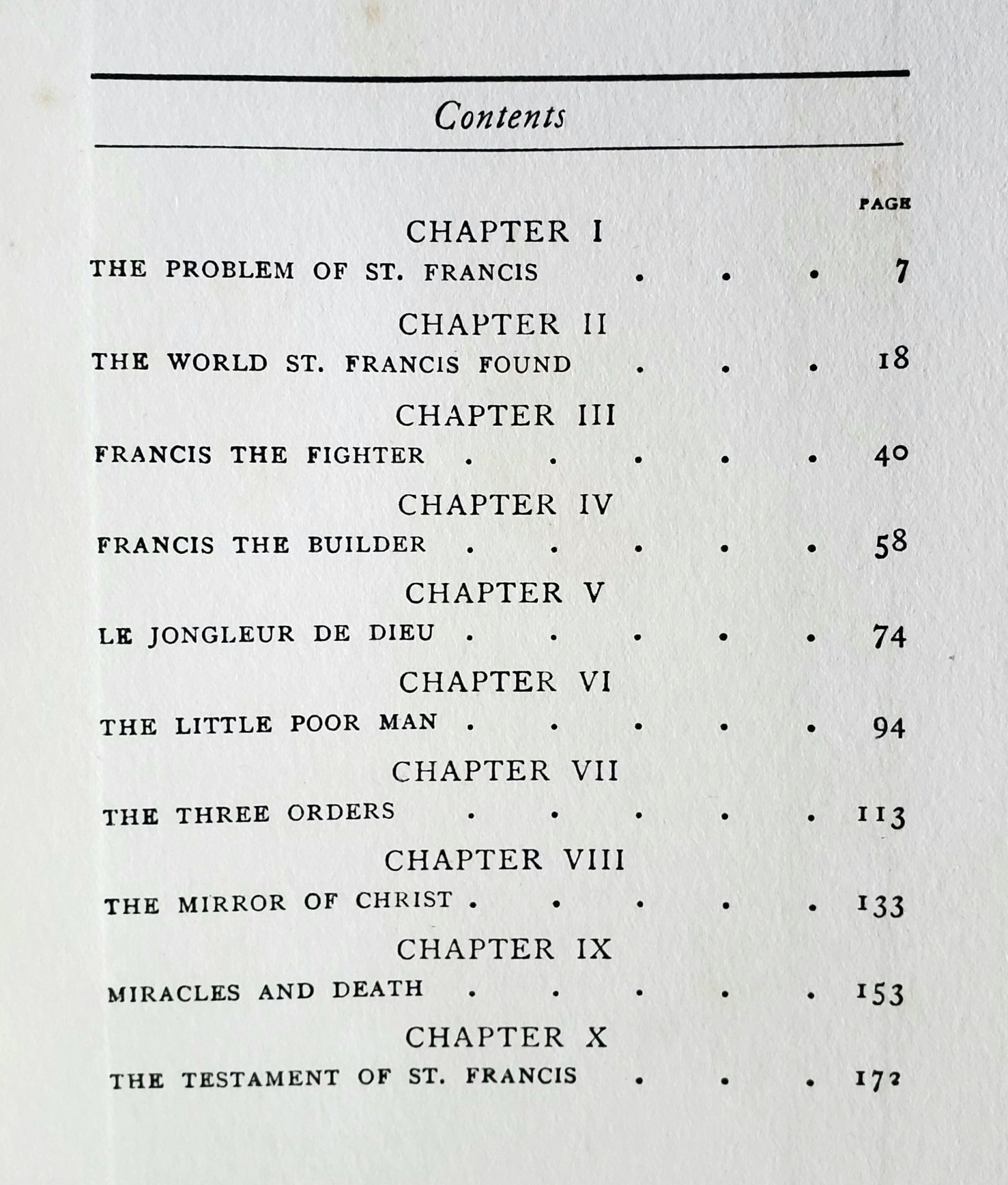 Contents

PAGE

CHAPTER I
THE PROBLEM OF ST. FRANCIS . . . 7

CHAPTER II
THE WORLD ST. FRANCIS FOUND . . . 18

CHAPTER III
FRANCIS THE FIGHTER . . . . . 40

CHAPTER IV
FRANCIS THE BUILDER . . . . . 58

CHAPTER V
LE JONGLEUR DE DIEU . . . . . 74

CHAPTER VI
THE LITTLE POOR MAN . . . . . 94

CHAPTER VII
THE THREE ORDERS . . . . . 113

CHAPTER VIII
THE MIRROR OF CHRIST . . . . . 133

CHAPTER IX
MIRACLES AND DEATH . . . . . 153

CHAPTER X
THE TESTAMENT OF ST. FRANCIS . . . 172